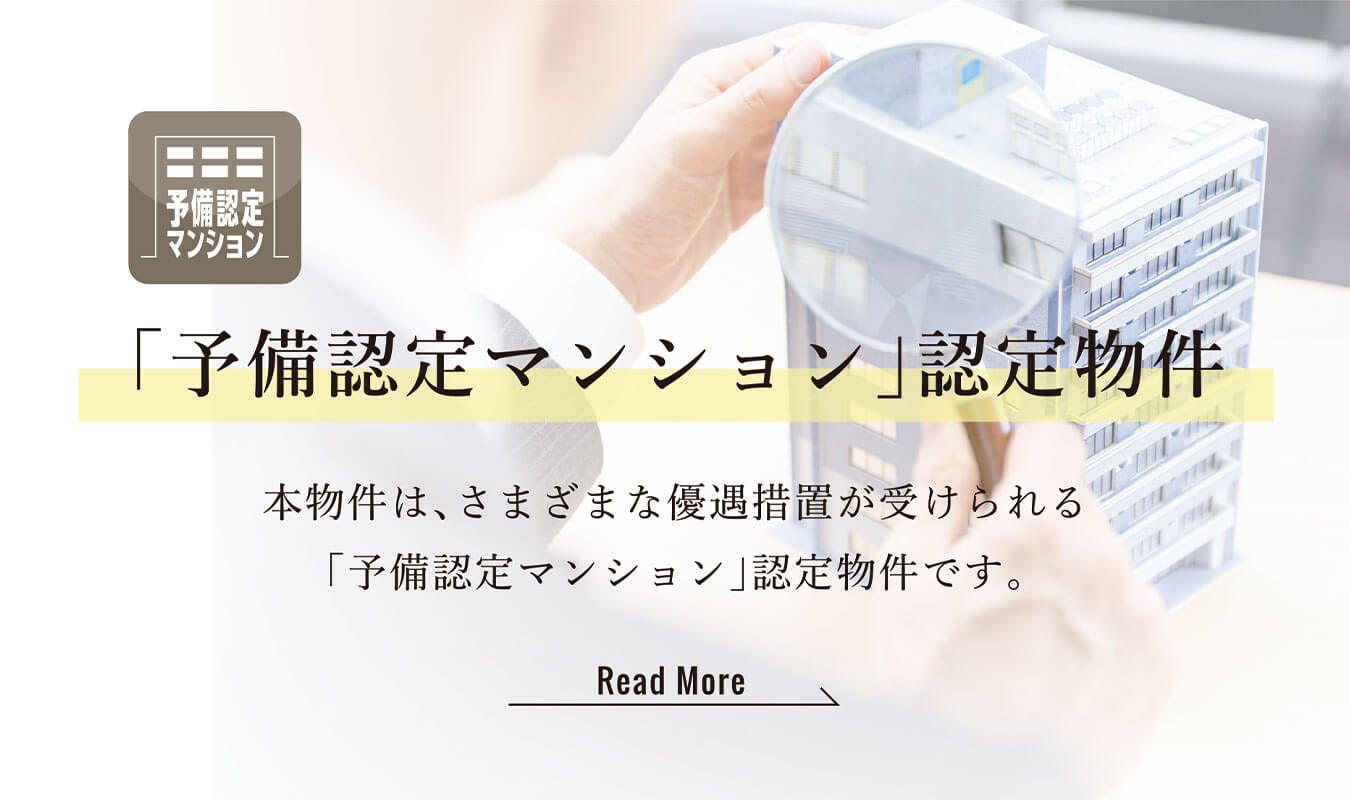 予備認定マンション

「予備認定マンション」認定物件

本物件は、さまざまな優遇措置が受けられる「予備認定マンション」認定物件です。

Read More